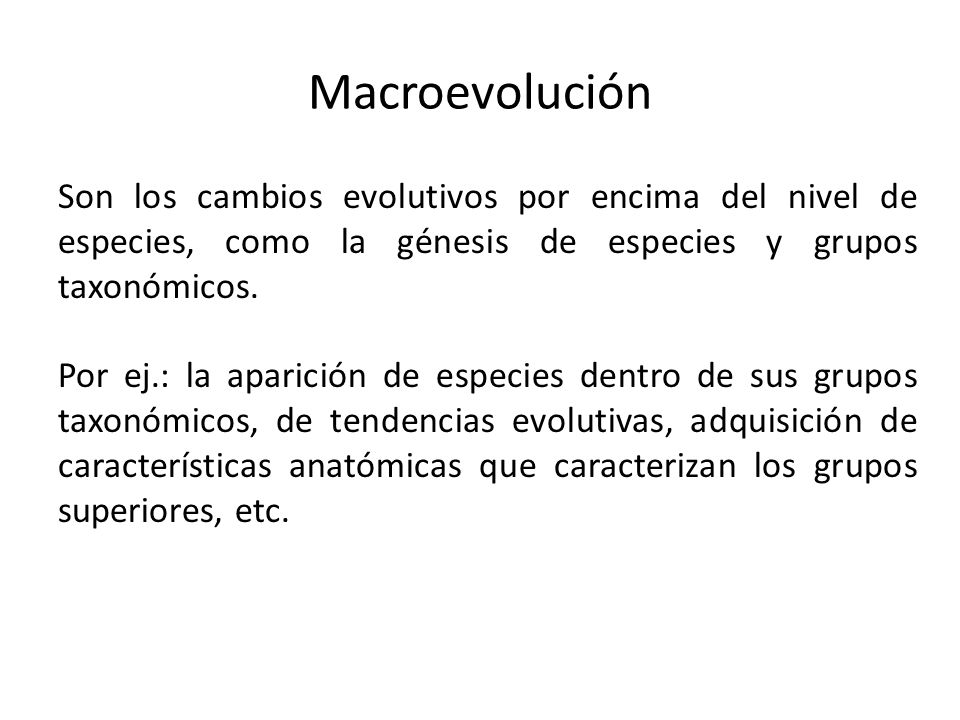 Macroevolución

Son los cambios evolutivos por encima del nivel de especies, como la génesis de especies y grupos taxonómicos.

Por ej.: la aparición de especies dentro de sus grupos taxonómicos, de tendencias evolutivas, adquisición de características anatómicas que caracterizan los grupos superiores, etc.